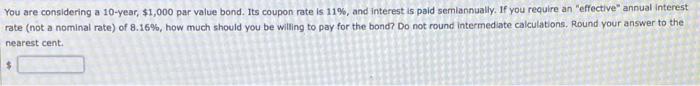 You are considering a 10-year, $1,000 par value bond. Its coupon rate is 11%, and interest is paid semiannually. If you require an "effective" annual interest rate (not a nominal rate) of 8.16%, how much should you be willing to pay for the bond? Do not round intermediate calculations. Round your answer to the nearest cent.

$